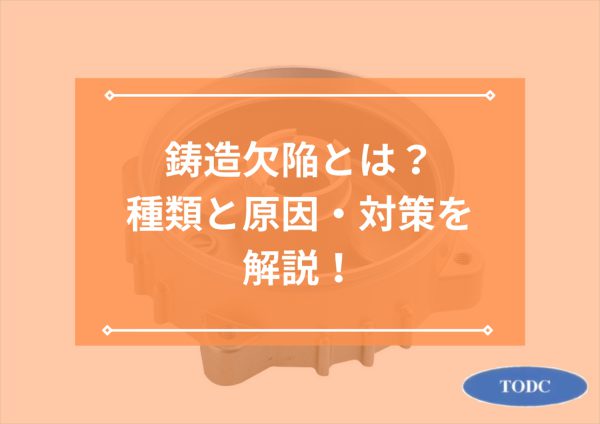 鋳造欠陥とは？
種類と原因・対策を
解説！

TODC